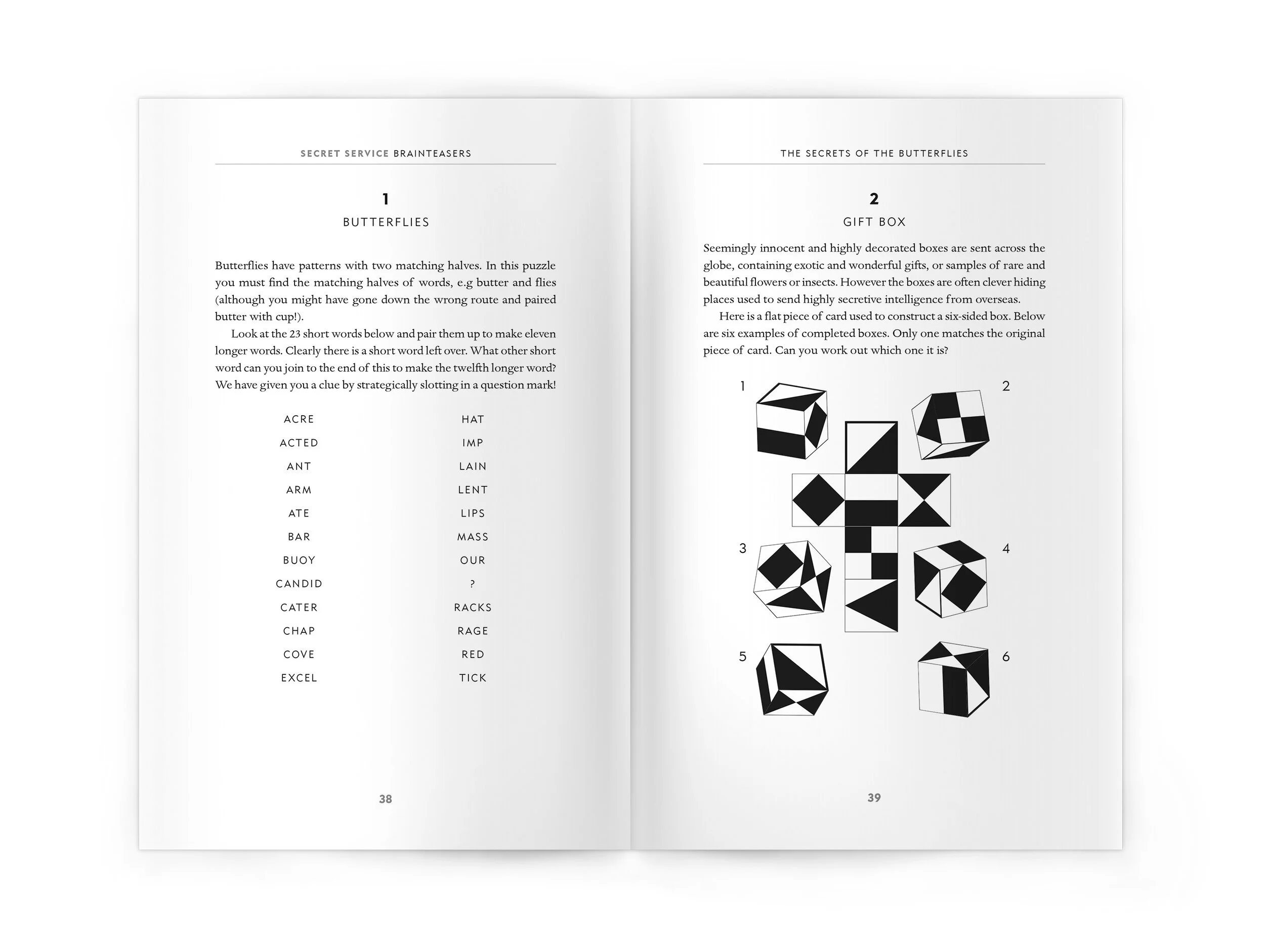 SECRET SERVICE BRAINTEASERS

1

BUTTERFLIES

Butterflies have patterns with two matching halves. In this puzzle you must find the matching halves of words, e.g butter and flies (although you might have gone down the wrong route and paired butter with cup!).

Look at the 23 short words below and pair them up to make eleven longer words. Clearly there is a short word left over. What other short word can you join to the end of this to make the twelfth longer word? We have given you a clue by strategically slotting in a question mark!

ACRE
ACTED
ANT
ARM
ATE
BAR
BUOY
CANDID
CATER
CHAP
COVE
EXCEL

HAT
IMP
LAIN
LENT
LIPS
MASS
OUR
?
RACKS
RAGE
RED
TICK

38

THE SECRETS OF THE BUTTERFLIES

2

GIFT BOX

Seemingly innocent and highly decorated boxes are sent across the globe, containing exotic and wonderful gifts, or samples of rare and beautiful flowers or insects. However the boxes are often clever hiding places used to send highly secretive intelligence from overseas.

Here is a flat piece of card used to construct a six-sided box. Below are six examples of completed boxes. Only one matches the original piece of card. Can you work out which one it is?

1
2
3
4
5
6

39